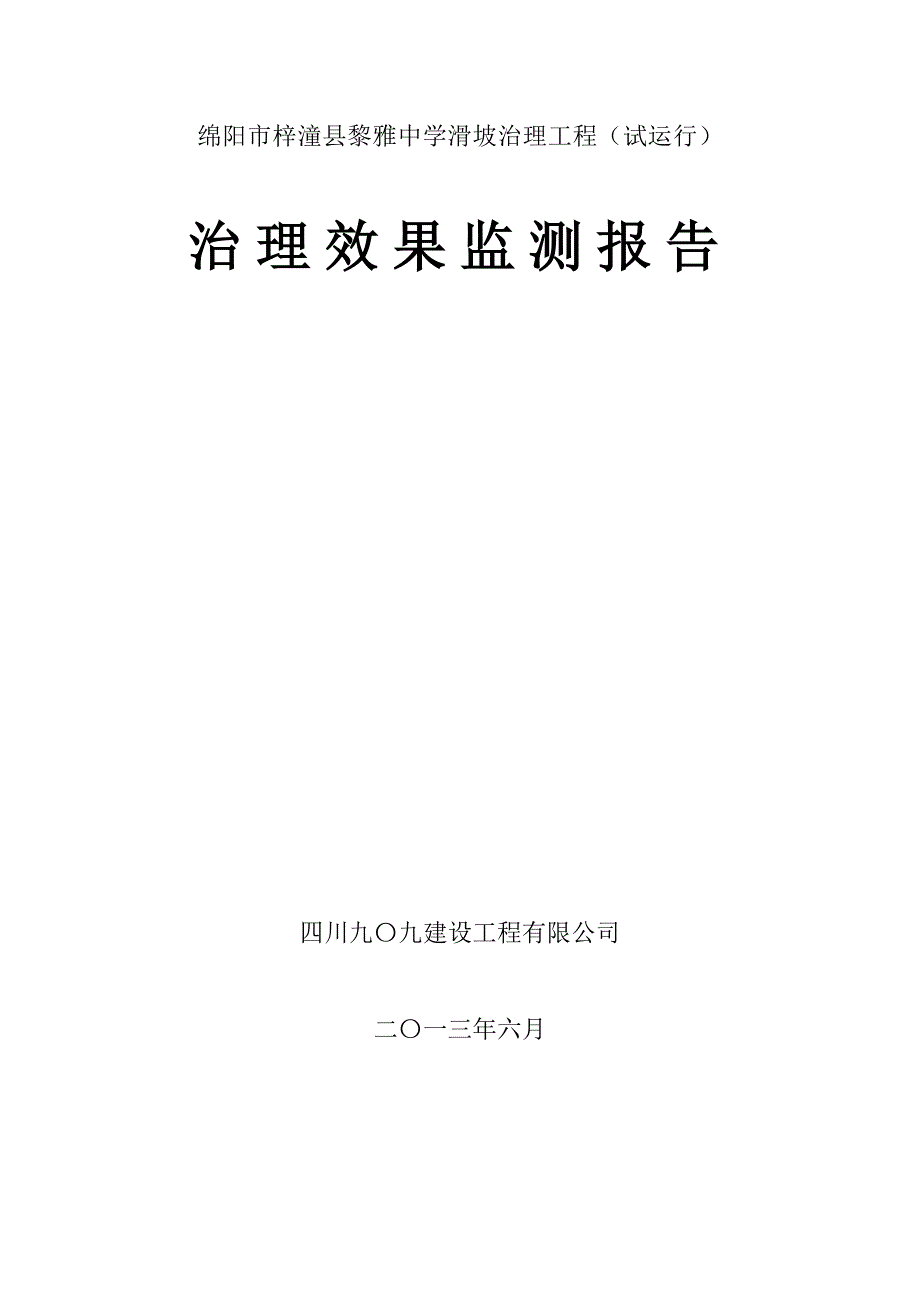 绵阳市梓潼县黎雅中学滑坡治理工程（试运行）

治理效果监测报告

四川九〇九建设工程有限公司

二〇一三年六月